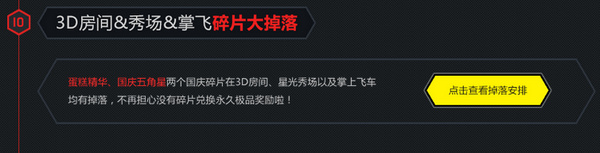 10

3D房间&秀场&掌飞碎片大掉落

蛋糕精华、国庆五角星两个国庆碎片在3D房间、星光秀场以及掌上飞车均有掉落，不再担心没有碎片兑换永久极品奖励啦！

点击查看掉落安排